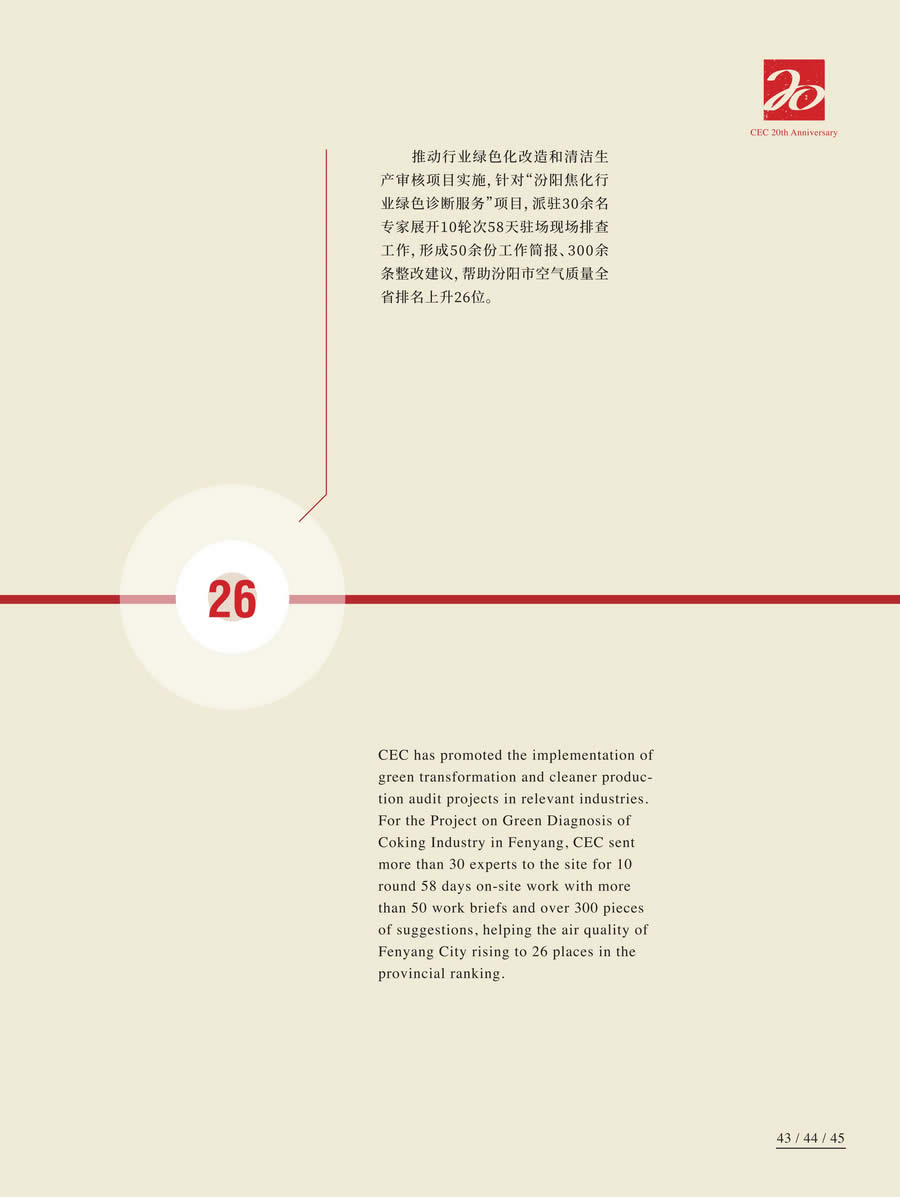 20

CEC 20th Anniversary

推动行业绿色化改造和清洁生产审核项目实施，针对“汾阳焦化行业绿色诊断服务”项目，派驻30余名专家展开10轮次58天驻场现场排查工作，形成50余份工作简报、300余条整改建议，帮助汾阳市空气质量全省排名上升26位。

26

CEC has promoted the implementation of green transformation and cleaner production audit projects in relevant industries. For the Project on Green Diagnosis of Coking Industry in Fenyang, CEC sent more than 30 experts to the site for 10 round 58 days on-site work with more than 50 work briefs and over 300 pieces of suggestions, helping the air quality of Fenyang City rising to 26 places in the provincial ranking.

43 / 44 / 45